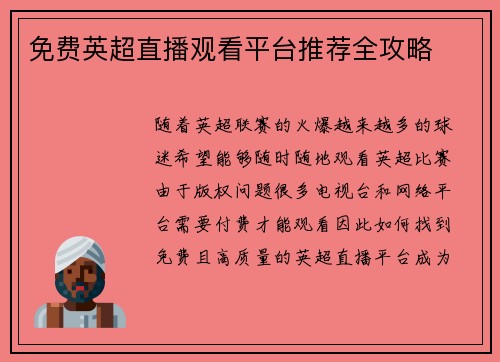 免费英超直播观看平台推荐全攻略

随着英超联赛的火爆越来越多的球迷希望能够随时随地观看英超比赛由于版权问题很多电视台和网络平台需要付费才能观看因此如何找到免费且高质量的英超直播平台成为